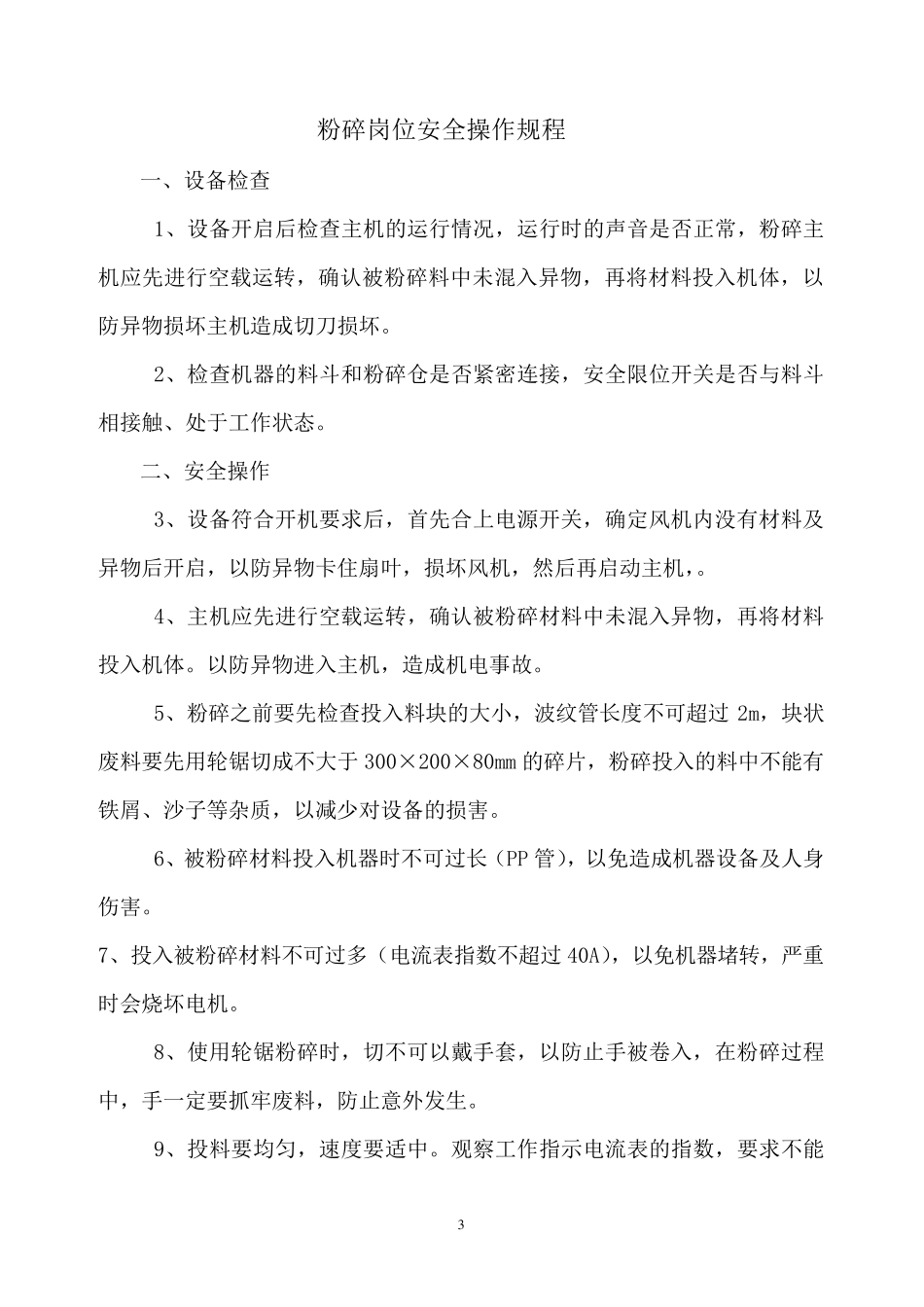 粉碎岗位安全操作规程

一、设备检查

1、设备开启后检查主机的运行情况，运行时的声音是否正常，粉碎主机应先进行空载运转，确认被粉碎料中未混入异物，再将材料投入机体，以防异物损坏主机造成切刀损坏。

2、检查机器的料斗和粉碎仓是否紧密连接，安全限位开关是否与料斗相接触、处于工作状态。

二、安全操作

3、设备符合开机要求后，首先合上电源开关，确定风机内没有材料及异物后开启，以防异物卡住扇叶，损坏风机，然后再启动主机，。

4、主机应先进行空载运转，确认被粉碎材料中未混入异物，再将材料投入机体。以防异物进入主机，造成机电事故。

5、粉碎之前要先检查投入料块的大小，波纹管长度不可超过 2m，块状废料要先用轮锯切成不大于 300×200×80mm 的碎片，粉碎投入的料中不能有铁屑、沙子等杂质，以减少对设备的损害。

6、被粉碎材料投入机器时不可过长（PP 管），以免造成机器设备及人身伤害。

7、投入被粉碎材料不可过多（电流表指数不超过 40A），以免机器堵转，严重时会烧坏电机。

8、使用轮锯粉碎时，切不可以戴手套，以防止手被卷入，在粉碎过程中，手一定要抓牢废料，防止意外发生。

9、投料要均匀，速度要适中。观察工作指示电流表的指数，要求不能

3